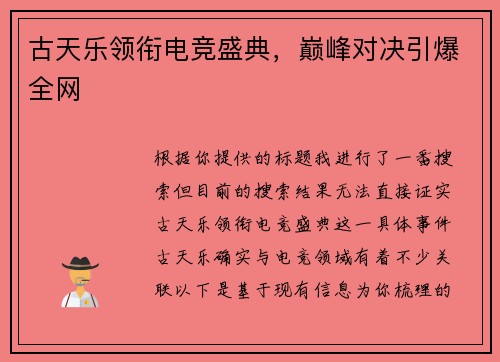 古天乐领衔电竞盛典，巅峰对决引爆全网

根据你提供的标题我进行了一番搜索但目前的搜索结果无法直接证实古天乐领衔电竞盛典这一具体事件古天乐确实与电竞领域有着不少关联以下是基于现有信息为你梳理的